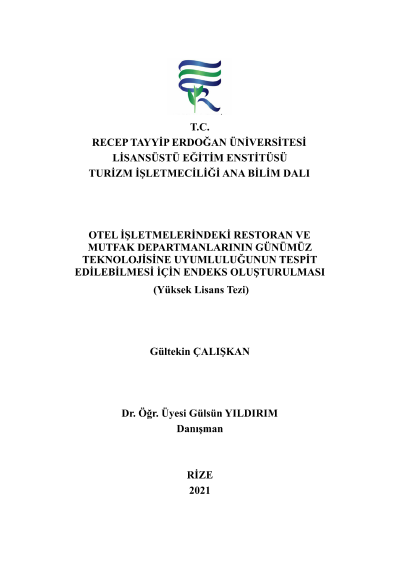 T.C.
RECEP TAYYİP ERDOĞAN ÜNİVERSİTESİ
LİSANSÜSTÜ EĞİTİM ENSTİTÜSÜ
TURİZM İŞLETMECİLİĞİ ANA BİLİM DALI

OTEL İŞLETMELERİNDEKİ RESTORAN VE
MUTFAK DEPARTMANLARININ GÜNÜMÜZ
TEKNOLOJİSİNE UYUMLULUĞUNUN TESPİT
EDİLEBİLMESİ İÇİN ENDEKS OLUŞTURULMASI
(Yüksek Lisans Tezi)

Gültekin ÇALIŞKAN

Dr. Öğr. Üyesi Gülsün YILDIRIM
Danışman

RİZE
2021